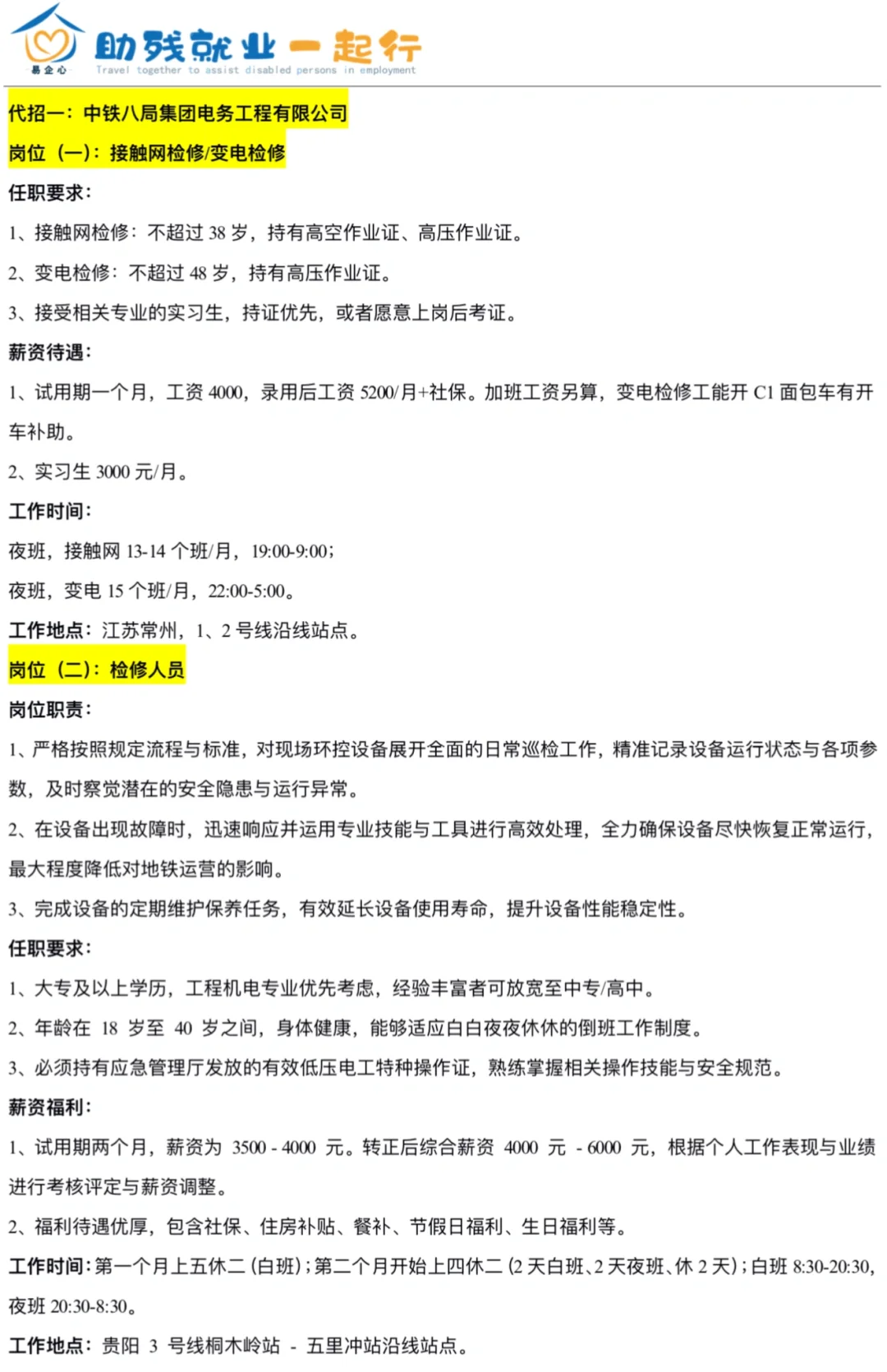 易企心
助残就业一起行
Travel together to assist disabled persons in employment

代招一：中铁八局集团电务工程有限公司

岗位（一）：接触网检修/变电检修

任职要求：

1、接触网检修：不超过 38 岁，持有高空作业证、高压作业证。

2、变电检修：不超过 48 岁，持有高压作业证。

3、接受相关专业的实习生，持证优先，或者愿意上岗后考证。

薪资待遇：

1、试用期一个月，工资 4000，录用后工资 5200/月+社保。加班工资另算，变电检修工能开 C1 面包车有开车补助。

2、实习生 3000 元/月。

工作时间：

夜班，接触网 13-14 个班/月，19:00-9:00；

夜班，变电 15 个班/月，22:00-5:00。

工作地点：江苏常州，1、2 号线沿线站点。

岗位（二）：检修人员

岗位职责：

1、严格按照规定流程与标准，对现场环控设备展开全面的日常巡检工作，精准记录设备运行状态与各项参数，及时察觉潜在的安全隐患与运行异常。

2、在设备出现故障时，迅速响应并运用专业技能与工具进行高效处理，全力确保设备尽快恢复正常运行，最大程度降低对地铁运营的影响。

3、完成设备的定期维护保养任务，有效延长设备使用寿命，提升设备性能稳定性。

任职要求：

1、大专及以上学历，工程机电专业优先考虑，经验丰富者可放宽至中专/高中。

2、年龄在 18 岁至 40 岁之间，身体健康，能够适应白白夜夜休休的倒班工作制度。

3、必须持有应急管理厅发放的有效低压电工特种操作证，熟练掌握相关操作技能与安全规范。

薪资福利：

1、试用期两个月，薪资为 3500 - 4000 元。转正后综合薪资 4000 元 - 6000 元，根据个人工作表现与业绩进行考核评定与薪资调整。

2、福利待遇优厚，包含社保、住房补贴、餐补、节假日福利、生日福利等。

工作时间：第一个月上五休二（白班）；第二个月开始上四休二（2 天白班、2 天夜班、休 2 天）；白班 8:30-20:30，夜班 20:30-8:30。

工作地点：贵阳 3 号线桐木岭站 - 五里冲站沿线站点。